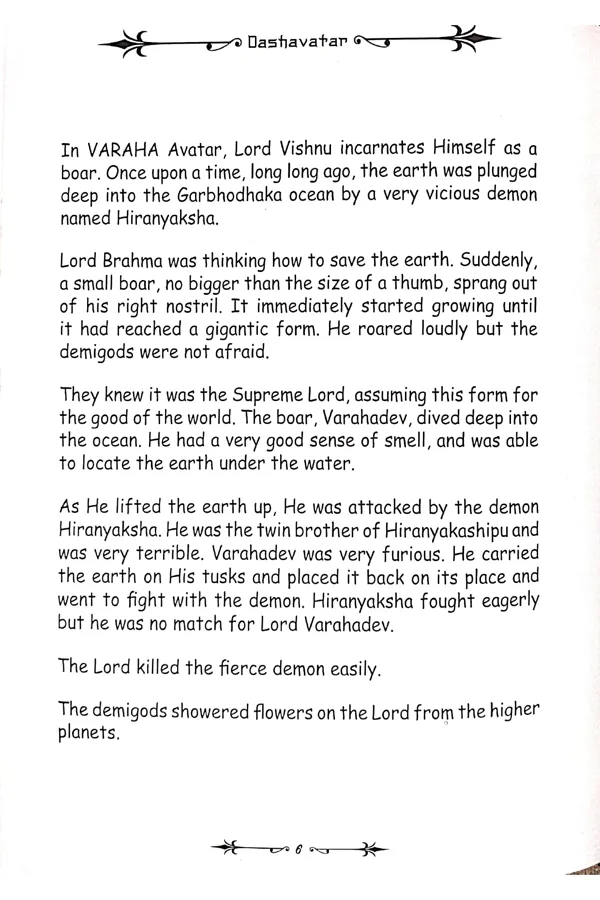 Dashavatar

In VARAHA Avatar, Lord Vishnu incarnates Himself as a boar. Once upon a time, long long ago, the earth was plunged deep into the Garbhodhaka ocean by a very vicious demon named Hiranyaksha.

Lord Brahma was thinking how to save the earth. Suddenly, a small boar, no bigger than the size of a thumb, sprang out of his right nostril. It immediately started growing until it had reached a gigantic form. He roared loudly but the demigods were not afraid.

They knew it was the Supreme Lord, assuming this form for the good of the world. The boar, Varahadev, dived deep into the ocean. He had a very good sense of smell, and was able to locate the earth under the water.

As He lifted the earth up, He was attacked by the demon Hiranyaksha. He was the twin brother of Hiranyakashipu and was very terrible. Varahadev was very furious. He carried the earth on His tusks and placed it back on its place and went to fight with the demon. Hiranyaksha fought eagerly but he was no match for Lord Varahadev.

The Lord killed the fierce demon easily.

The demigods showered flowers on the Lord from the higher planets.

6